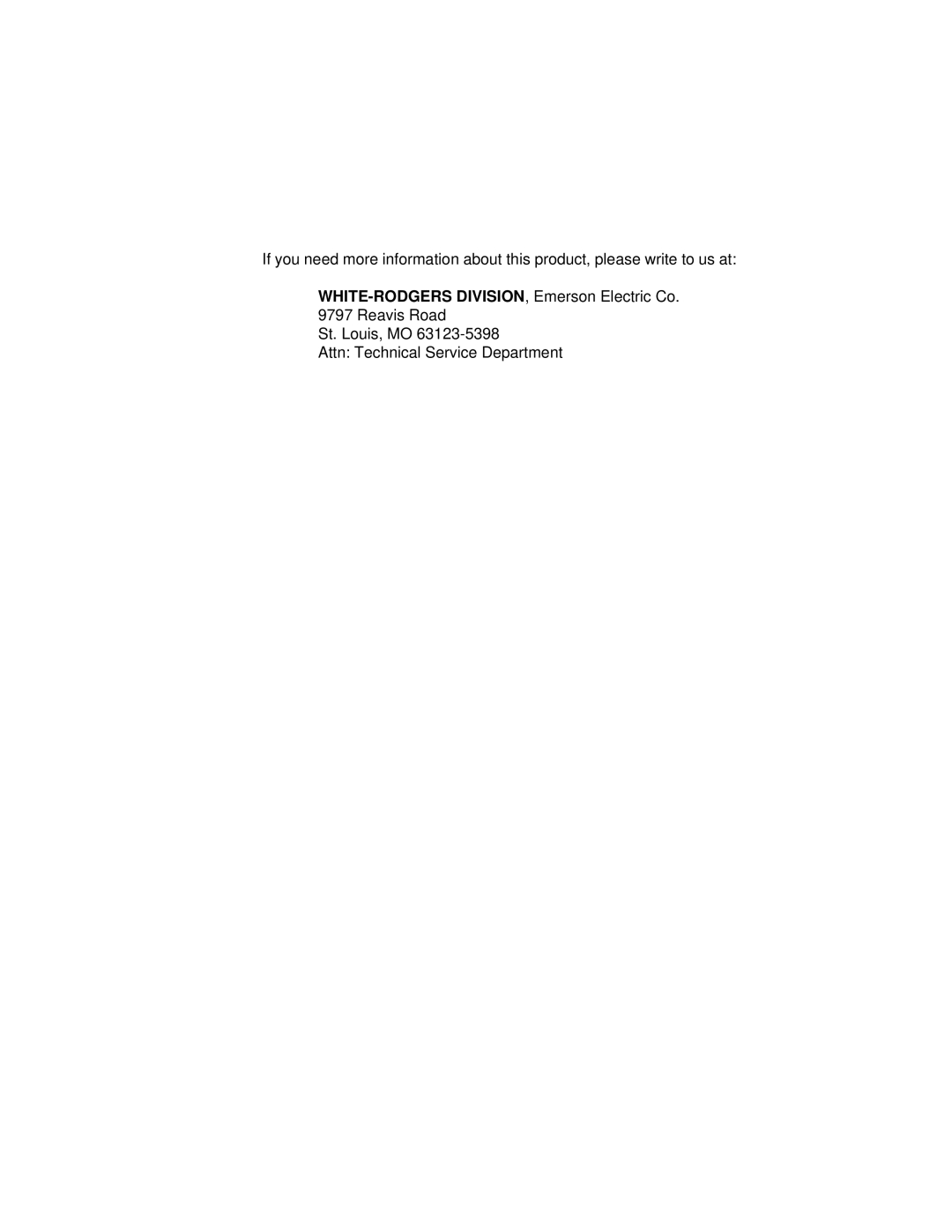 If you need more information about this product, please write to us at:

WHITE-RODGERS DIVISION, Emerson Electric Co.
9797 Reavis Road
St. Louis, MO 63123-5398
Attn: Technical Service Department